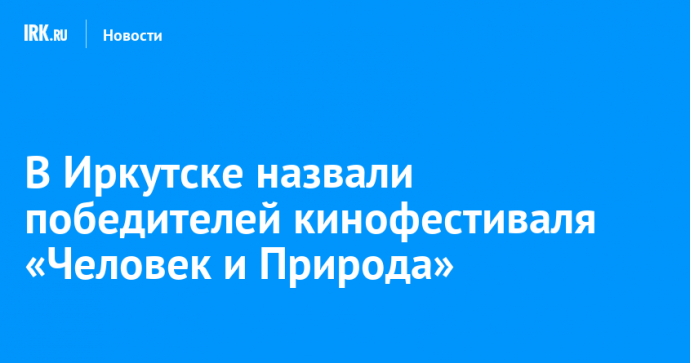 IRK.RU Новости

В Иркутске назвали победителей кинофестиваля «Человек и Природа»